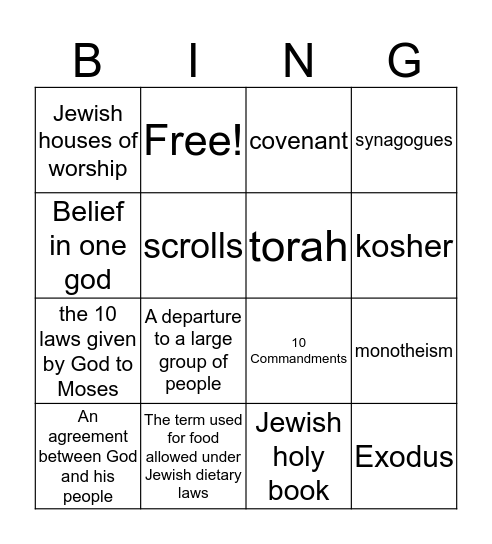 | B | I | N | G |
|---|---|---|---|
| Jewish houses of worship | Free! | covenant | synagogues |
| Belief in one god | scrolls | torah | kosher |
| the 10 laws given by God to Moses | A departure to a large group of people | 10 Commandments | monotheism |
| An agreement between God and his people | The term used for food allowed under Jewish dietary laws | Jewish holy book | Exodus |